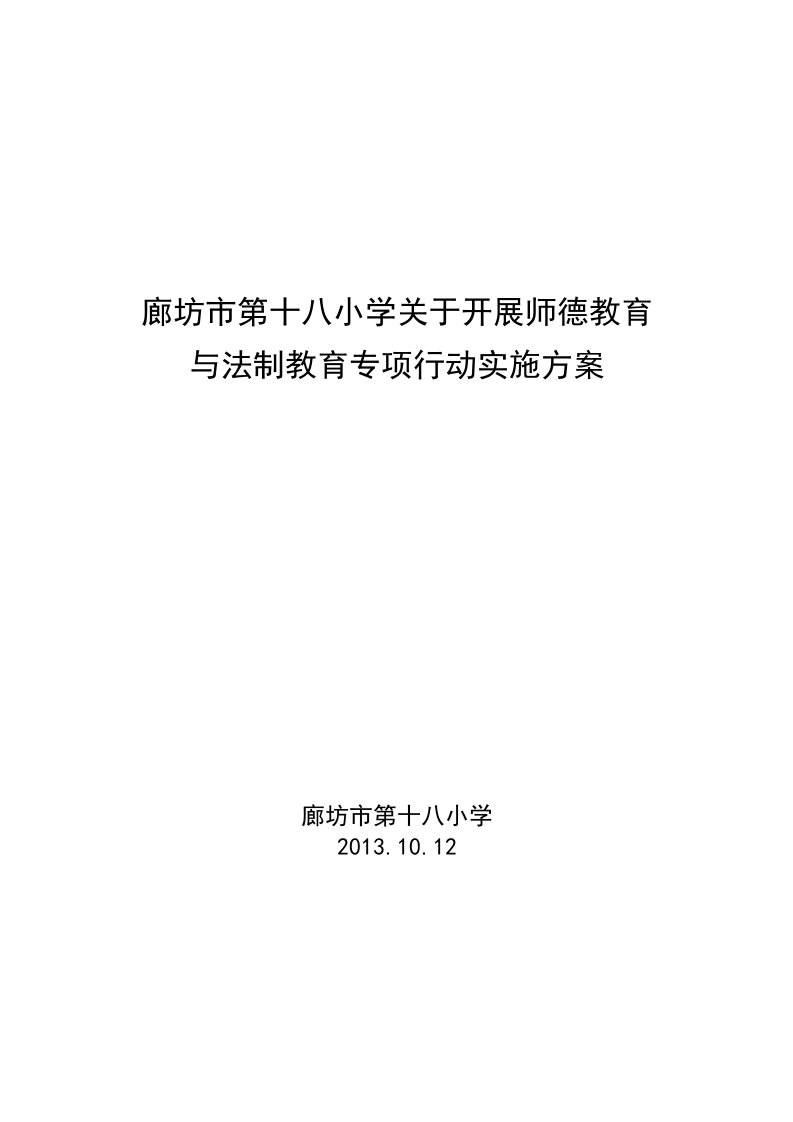 廊坊市第十八小学关于开展师德教育与法制教育专项行动实施方案

廊坊市第十八小学
2013.10.12